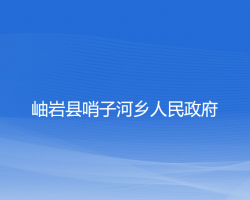 岫岩县哨子河乡人民政府